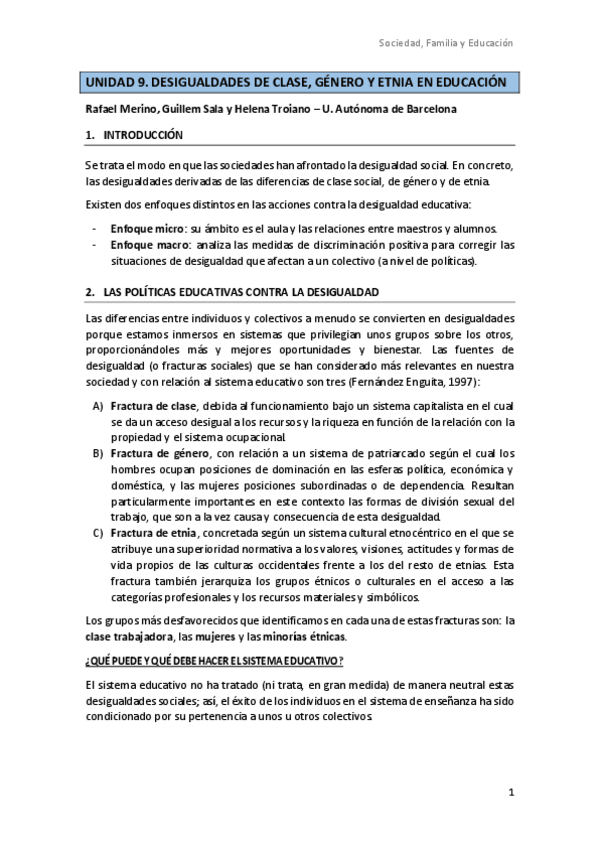 Sociedad, Familia y Educación

UNIDAD 9. DESIGUALDADES DE CLASE, GÉNERO Y ETNIA EN EDUCACIÓN

Rafael Merino, Guillem Sala y Helena Troiano – U. Autónoma de Barcelona

1. INTRODUCCIÓN

Se trata el modo en que las sociedades han afrontado la desigualdad social. En concreto, las desigualdades derivadas de las diferencias de clase social, de género y de etnia.

Existen dos enfoques distintos en las acciones contra la desigualdad educativa:

- Enfoque micro: su ámbito es el aula y las relaciones entre maestros y alumnos.
- Enfoque macro: analiza las medidas de discriminación positiva para corregir las situaciones de desigualdad que afectan a un colectivo (a nivel de políticas).

2. LAS POLÍTICAS EDUCATIVAS CONTRA LA DESIGUALDAD

Las diferencias entre individuos y colectivos a menudo se convierten en desigualdades porque estamos inmersos en sistemas que privilegian unos grupos sobre los otros, proporcionándoles más y mejores oportunidades y bienestar. Las fuentes de desigualdad (o fracturas sociales) que se han considerado más relevantes en nuestra sociedad y con relación al sistema educativo son tres (Fernández Enguita, 1997):

A) Fractura de clase, debida al funcionamiento bajo un sistema capitalista en el cual se da un acceso desigual a los recursos y la riqueza en función de la relación con la propiedad y el sistema ocupacional.
B) Fractura de género, con relación a un sistema de patriarcado según el cual los hombres ocupan posiciones de dominación en las esferas política, económica y doméstica, y las mujeres posiciones subordinadas o de dependencia. Resultan particularmente importantes en este contexto las formas de división sexual del trabajo, que son a la vez causa y consecuencia de esta desigualdad.
C) Fractura de etnia, concretada según un sistema cultural etnocéntrico en el que se atribuye una superioridad normativa a los valores, visiones, actitudes y formas de vida propios de las culturas occidentales frente a los del resto de etnias. Esta fractura también jerarquiza los grupos étnicos o culturales en el acceso a las categorías profesionales y los recursos materiales y simbólicos.

Los grupos más desfavorecidos que identificamos en cada una de estas fracturas son: la clase trabajadora, las mujeres y las minorías étnicas.

¿QUÉ PUEDE Y QUÉ DEBE HACER EL SISTEMA EDUCATIVO?

El sistema educativo no ha tratado (ni trata, en gran medida) de manera neutral estas desigualdades sociales; así, el éxito de los individuos en el sistema de enseñanza ha sido condicionado por su pertenencia a unos u otros colectivos.

1